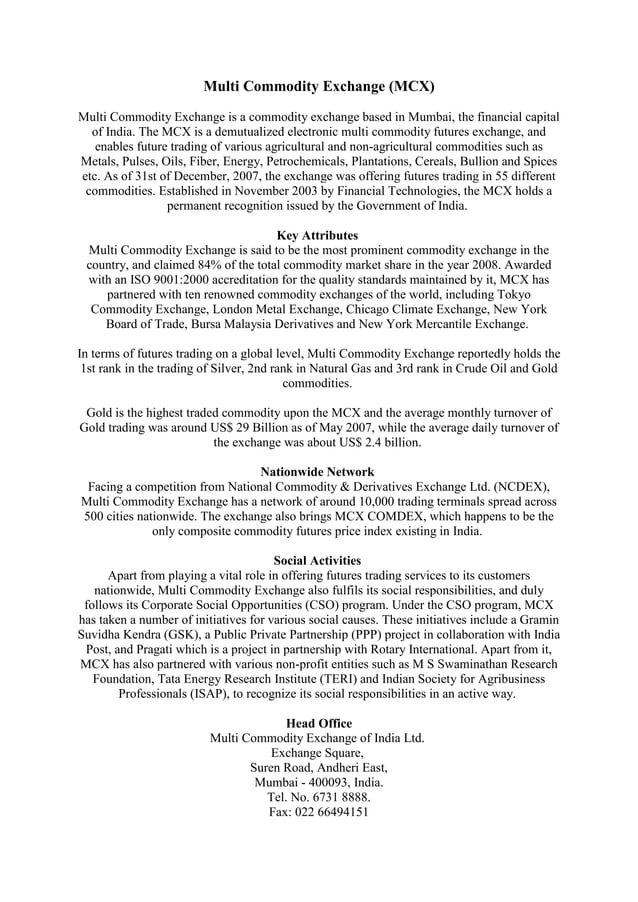 Multi Commodity Exchange (MCX)

Multi Commodity Exchange is a commodity exchange based in Mumbai, the financial capital of India. The MCX is a demutualized electronic multi commodity futures exchange, and enables future trading of various agricultural and non-agricultural commodities such as Metals, Pulses, Oils, Fiber, Energy, Petrochemicals, Plantations, Cereals, Bullion and Spices etc. As of 31st of December, 2007, the exchange was offering futures trading in 55 different commodities. Established in November 2003 by Financial Technologies, the MCX holds a permanent recognition issued by the Government of India.

Key Attributes
Multi Commodity Exchange is said to be the most prominent commodity exchange in the country, and claimed 84% of the total commodity market share in the year 2008. Awarded with an ISO 9001:2000 accreditation for the quality standards maintained by it, MCX has partnered with ten renowned commodity exchanges of the world, including Tokyo Commodity Exchange, London Metal Exchange, Chicago Climate Exchange, New York Board of Trade, Bursa Malaysia Derivatives and New York Mercantile Exchange.

In terms of futures trading on a global level, Multi Commodity Exchange reportedly holds the 1st rank in the trading of Silver, 2nd rank in Natural Gas and 3rd rank in Crude Oil and Gold commodities.

Gold is the highest traded commodity upon the MCX and the average monthly turnover of Gold trading was around US$ 29 Billion as of May 2007, while the average daily turnover of the exchange was about US$ 2.4 billion.

Nationwide Network
Facing a competition from National Commodity & Derivatives Exchange Ltd. (NCDEX), Multi Commodity Exchange has a network of around 10,000 trading terminals spread across 500 cities nationwide. The exchange also brings MCX COMDEX, which happens to be the only composite commodity futures price index existing in India.

Social Activities
Apart from playing a vital role in offering futures trading services to its customers nationwide, Multi Commodity Exchange also fulfils its social responsibilities, and duly follows its Corporate Social Opportunities (CSO) program. Under the CSO program, MCX has taken a number of initiatives for various social causes. These initiatives include a Gramin Suvidha Kendra (GSK), a Public Private Partnership (PPP) project in collaboration with India Post, and Pragati which is a project in partnership with Rotary International. Apart from it, MCX has also partnered with various non-profit entities such as M S Swaminathan Research Foundation, Tata Energy Research Institute (TERI) and Indian Society for Agribusiness Professionals (ISAP), to recognize its social responsibilities in an active way.

Head Office
Multi Commodity Exchange of India Ltd.
Exchange Square,
Suren Road, Andheri East,
Mumbai - 400093, India.
Tel. No. 6731 8888.
Fax: 022 66494151